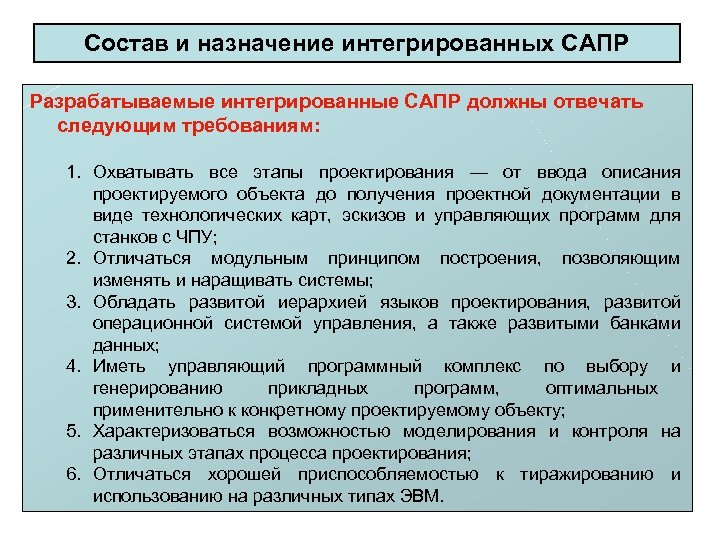 Состав и назначение интегрированных САПР

Разрабатываемые интегрированные САПР должны отвечать следующим требованиям:

1. Охватывать все этапы проектирования — от ввода описания проектируемого объекта до получения проектной документации в виде технологических карт, эскизов и управляющих программ для станков с ЧПУ;
2. Отличаться модульным принципом построения, позволяющим изменять и наращивать системы;
3. Обладать развитой иерархией языков проектирования, развитой операционной системой управления, а также развитыми банками данных;
4. Иметь управляющий программный комплекс по выбору и генерированию прикладных программ, оптимальных применительно к конкретному проектируемому объекту;
5. Характеризоваться возможностью моделирования и контроля на различных этапах процесса проектирования;
6. Отличаться хорошей приспособляемостью к тиражированию и использованию на различных типах ЭВМ.